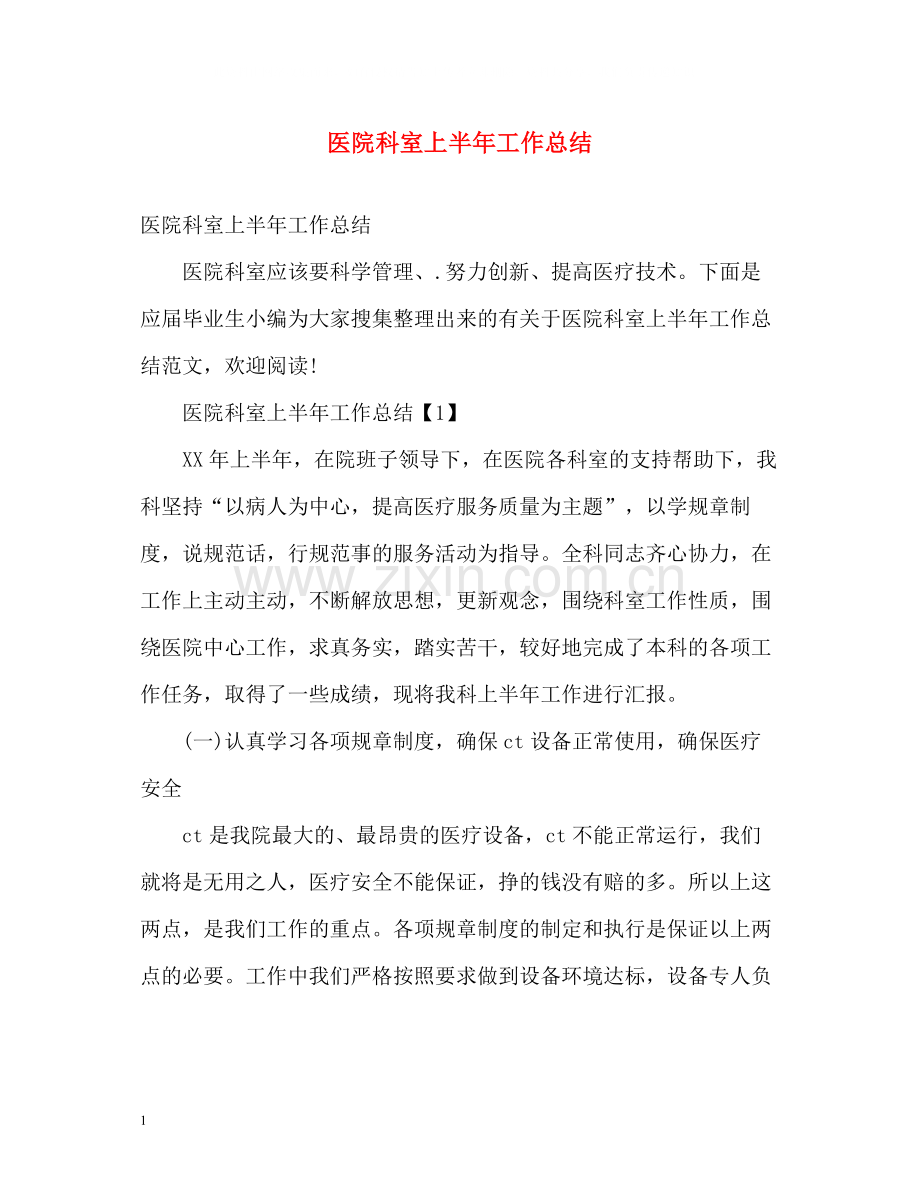 医院科室上半年工作总结

医院科室上半年工作总结

医院科室应该要科学管理、.努力创新、提高医疗技术。下面是应届毕业生小编为大家搜集整理出来的有关于医院科室上半年工作总结范文，欢迎阅读!

医院科室上半年工作总结【1】

XX年上半年，在院班子领导下，在医院各科室的支持帮助下，我科坚持“以病人为中心，提高医疗服务质量为主题”，以学规章制度，说规范话，行规范事的服务活动为指导。全科同志齐心协力，在工作上主动主动，不断解放思想，更新观念，围绕科室工作性质，围绕医院中心工作，求真务实，踏实苦干，较好地完成了本科的各项工作任务，取得了一些成绩，现将我科上半年工作进行汇报。

(一)认真学习各项规章制度，确保ct设备正常使用，确保医疗安全

ct是我院最大的、最昂贵的医疗设备，ct不能正常运行，我们就将是无用之人，医疗安全不能保证，挣的钱没有赔的多。所以上这两点，是我们工作的重点。各项规章制度的制定和执行是保证以上两点的必要。工作中我们严格按照要求做到设备环境达标，设备专人负

1

www.zixin.com.cn